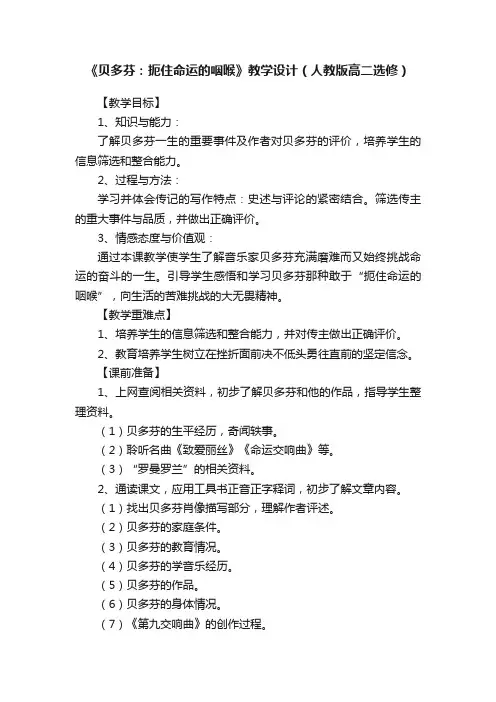 《贝多芬：扼住命运的咽喉》教学设计（人教版高二选修）

【教学目标】

1、知识与能力：

了解贝多芬一生的重要事件及作者对贝多芬的评价，培养学生的信息筛选和整合能力。

2、过程与方法：

学习并体会传记的写作特点：史述与评论的紧密结合。筛选传主的重大事件与品质，并做出正确评价。

3、情感态度与价值观：

通过本课教学使学生了解音乐家贝多芬充满磨难而又始终挑战命运的奋斗的一生。引导学生感悟和学习贝多芬那种敢于“扼住命运的咽喉”，向生活的苦难挑战的大无畏精神。

【教学重难点】

1、培养学生的信息筛选和整合能力，并对传主做出正确评价。

2、教育培养学生树立在挫折面前决不低头勇往直前的坚定信念。

【课前准备】

1、上网查阅相关资料，初步了解贝多芬和他的作品，指导学生整理资料。

（1）贝多芬的生平经历，奇闻轶事。

（2）聆听名曲《致爱丽丝》《命运交响曲》等。

（3）“罗曼罗兰”的相关资料。

2、通读课文，应用工具书正音正字释词，初步了解文章内容。

（1）找出贝多芬肖像描写部分，理解作者评述。

（2）贝多芬的家庭条件。

（3）贝多芬的教育情况。

（4）贝多芬的学音乐经历。

（5）贝多芬的作品。

（6）贝多芬的身体情况。

（7）《第九交响曲》的创作过程。